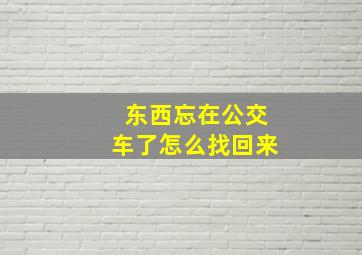 东西忘在公交车了怎么找回来